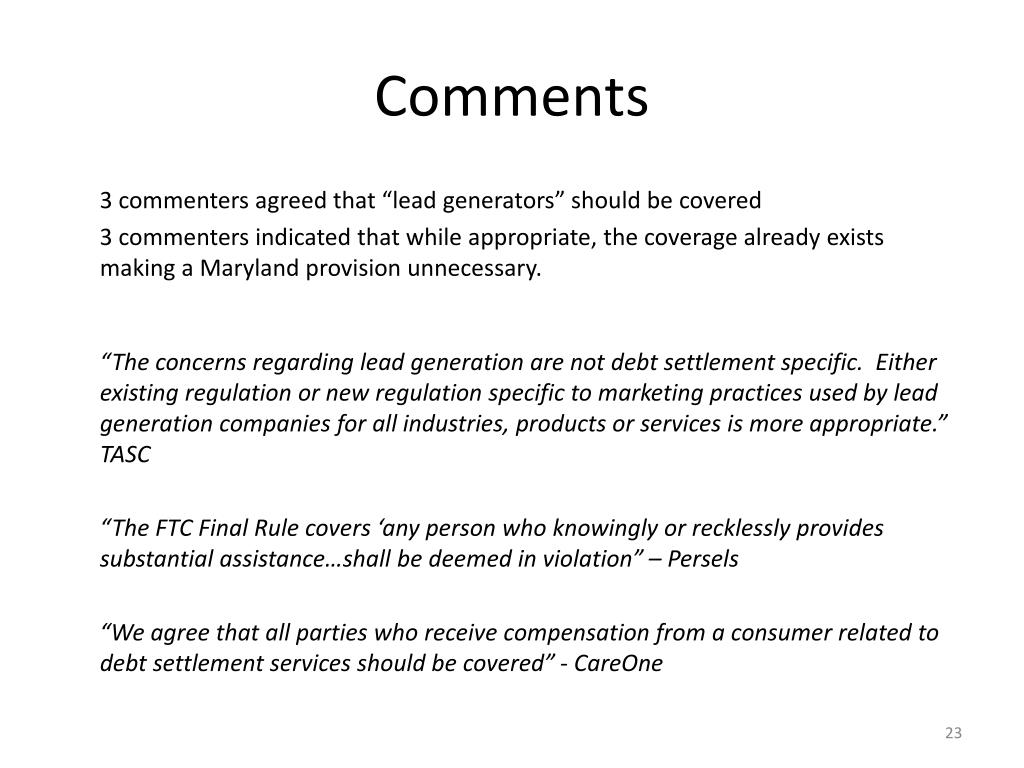 Comments

3 commenters agreed that "lead generators" should be covered

3 commenters indicated that while appropriate, the coverage already exists making a Maryland provision unnecessary.

"The concerns regarding lead generation are not debt settlement specific. Either existing regulation or new regulation specific to marketing practices used by lead generation companies for all industries, products or services is more appropriate." TASC

"The FTC Final Rule covers 'any person who knowingly or recklessly provides substantial assistance…shall be deemed in violation" – Persels

"We agree that all parties who receive compensation from a consumer related to debt settlement services should be covered" - CareOne

23